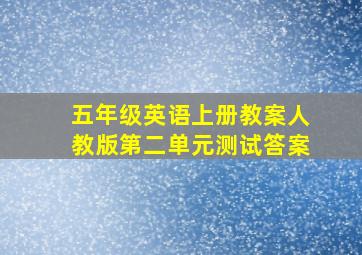 五年级英语上册教案人教版第二单元测试答案